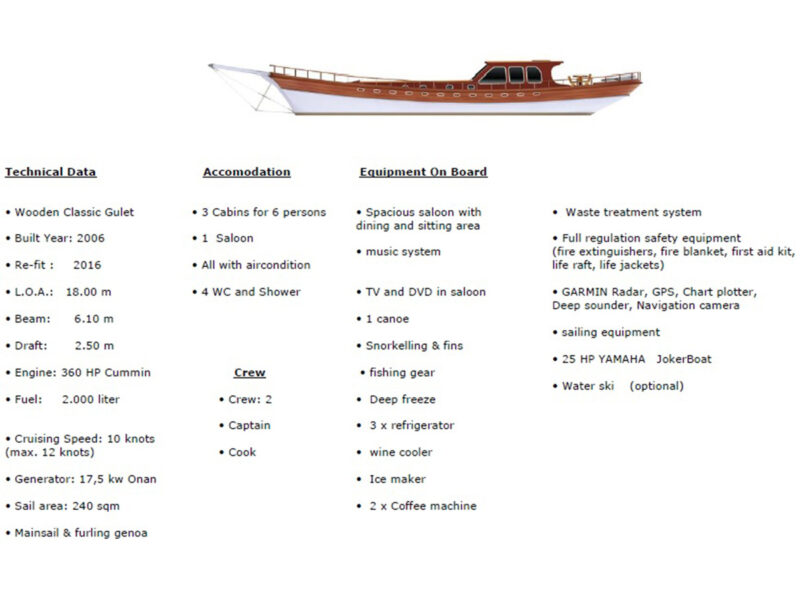 Technical Data

• Wooden Classic Gulet

• Built Year: 2006

• Re-fit : 2016

• L.O.A.: 18.00 m

• Beam: 6.10 m

• Draft: 2.50 m

• Engine: 360 HP Cummin

• Fuel: 2.000 liter

• Cruising Speed: 10 knots (max. 12 knots)

• Generator: 17,5 kw Onan

• Sail area: 240 sqm

• Mainsail & furling genoa

Accomodation

• 3 Cabins for 6 persons

• 1 Saloon

• All with aircondition

• 4 WC and Shower

Crew

• Crew: 2

• Captain

• Cook

Equipment On Board

• Spacious saloon with dining and sitting area

• music system

• TV and DVD in saloon

• 1 canoe

• Snorkelling & fins

• fishing gear

• Deep freeze

• 3 x refrigerator

• wine cooler

• Ice maker

• 2 x Coffee machine

• Waste treatment system

• Full regulation safety equipment (fire extinguishers, fire blanket, first aid kit, life raft, life jackets)

• GARMIN Radar, GPS, Chart plotter, Deep sounder, Navigation camera

• sailing equipment

• 25 HP YAMAHA JokerBoat

• Water ski (optional)